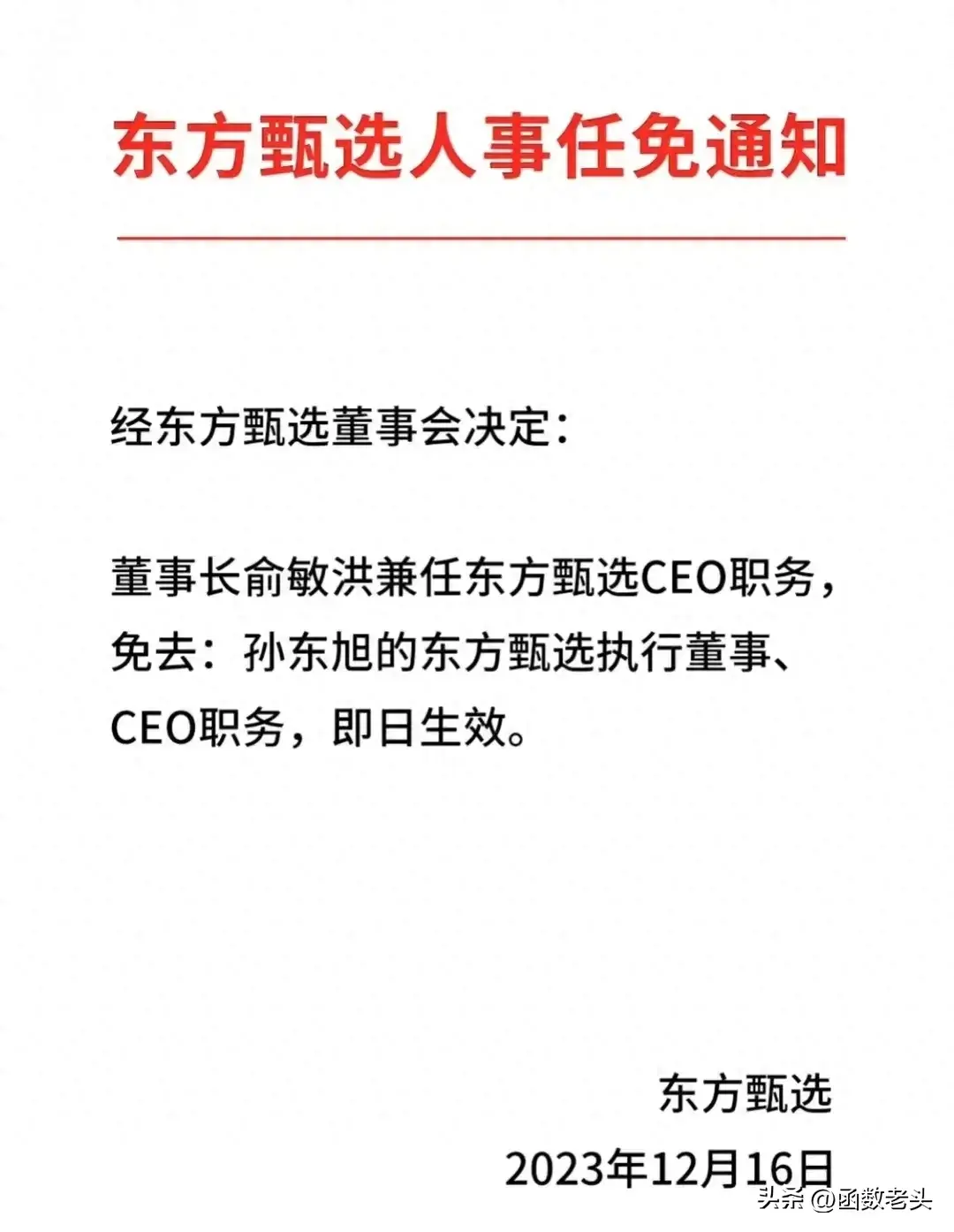 东方甄选人事任免通知

经东方甄选董事会决定：

董事长俞敏洪兼任东方甄选CEO职务，免去：孙东旭的东方甄选执行董事、CEO职务，即日生效。

东方甄选
2023年12月16日

头条 @函数老头